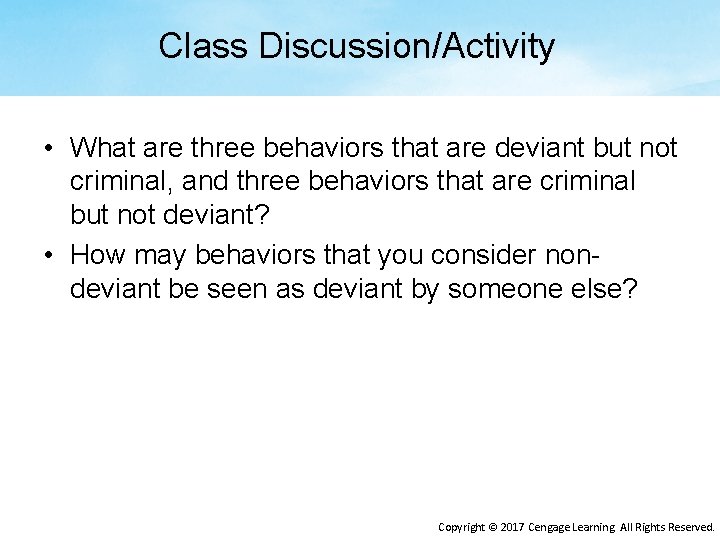 Class Discussion/Activity

• What are three behaviors that are deviant but not criminal, and three behaviors that are criminal but not deviant?

• How may behaviors that you consider non-deviant be seen as deviant by someone else?

Copyright © 2017 Cengage Learning All Rights Reserved.